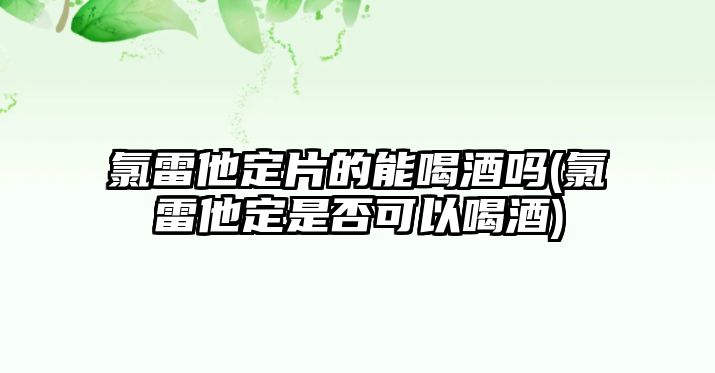 氯雷他定片的能喝酒吗(氯雷他定是否可以喝酒)